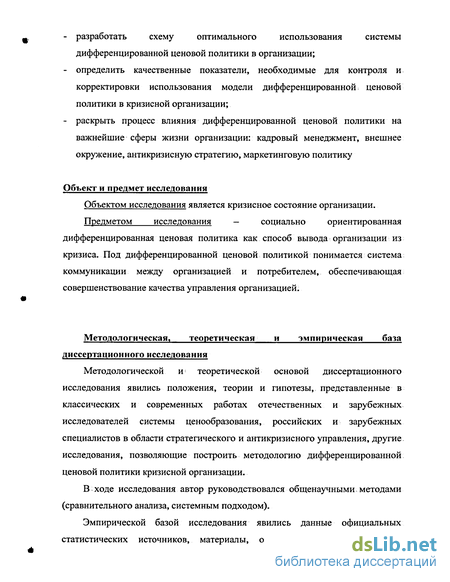 - разработать схему оптимального использования системы дифференцированной ценовой политики в организации;
- определить качественные показатели, необходимые для контроля и корректировки использования модели дифференцированной ценовой политики в кризисной организации;
- раскрыть процесс влияния дифференцированной ценовой политики на важнейшие сферы жизни организации: кадровый менеджмент, внешнее окружение, антикризисную стратегию, маркетинговую политику

Объект и предмет исследования

Объектом исследования является кризисное состояние организации.

Предметом исследования – социально ориентированная дифференцированная ценовая политика как способ вывода организации из кризиса. Под дифференцированной ценовой политикой понимается система коммуникации между организацией и потребителем, обеспечивающая совершенствование качества управления организацией.

Методологическая, теоретическая и эмпирическая база диссертационного исследования

Методологической и теоретической основой диссертационного исследования явились положения, теории и гипотезы, представленные в классических и современных работах отечественных и зарубежных исследователей системы ценообразования, российских и зарубежных специалистов в области стратегического и антикризисного управления, другие исследования, позволяющие построить методологию дифференцированной ценовой политики кризисной организации.

В ходе исследования автор руководствовался общенаучными методами (сравнительного анализа, системным подходом).

Эмпирической базой исследования явились данные официальных статистических источников, материалы, о

dsLib.net
библиотека диссертаций